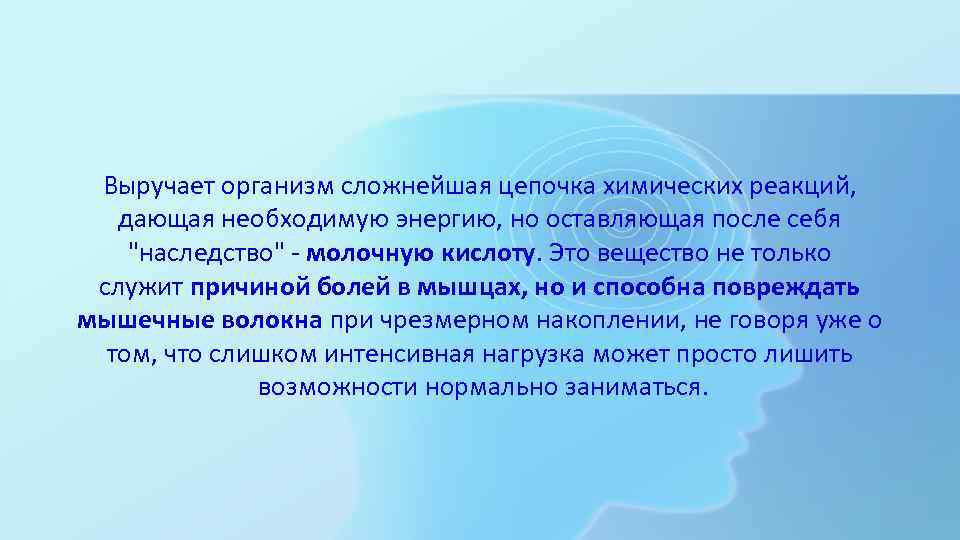 Выручает организм сложнейшая цепочка химических реакций, дающая необходимую энергию, но оставляющая после себя "наследство" - молочную кислоту. Это вещество не только служит причиной болей в мышцах, но и способна повреждать мышечные волокна при чрезмерном накоплении, не говоря уже о том, что слишком интенсивная нагрузка может просто лишить возможности нормально заниматься.